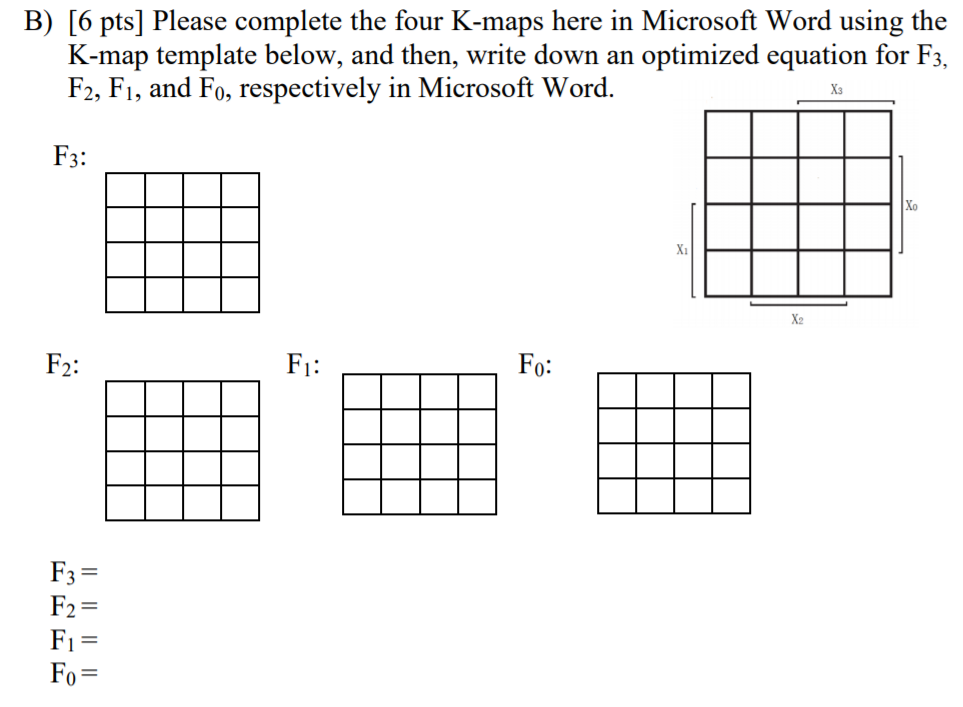 B) [6 pts] Please complete the four K-maps here in Microsoft Word using the K-map template below, and then, write down an optimized equation for $F_3$, $F_2$, $F_1$, and $F_0$, respectively in Microsoft Word.

$X_3$

$X_0$

$X_1$

$X_2$

$F_3$:

$F_2$:

$F_1$:

$F_0$:

$F_3 =$
$F_2 =$
$F_1 =$
$F_0 =$